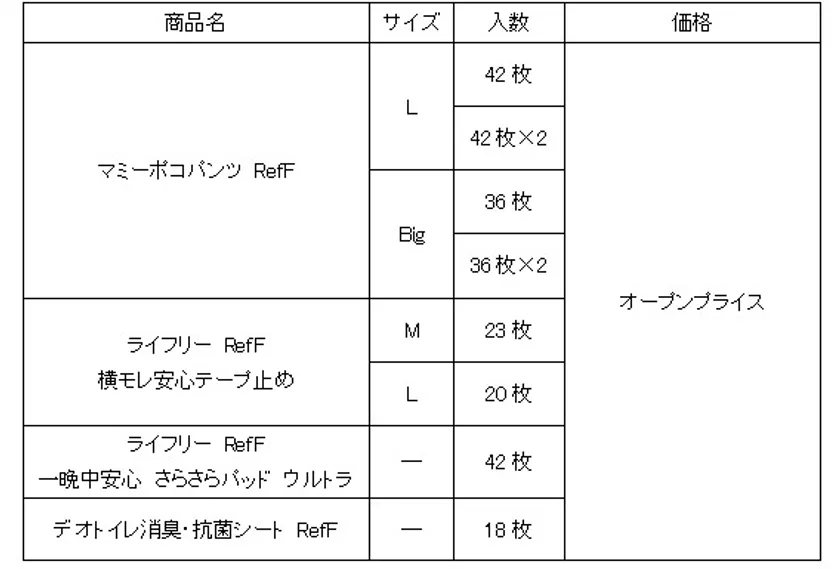 | 商品名 | サイズ | 入数 | 価格 |
|---|---|---|---|
| マミーポコパンツ RefF | L | 42枚 | オープンプライス |
|  |  | 42枚×2 |  |
|  | Big | 36枚 |  |
|  |  | 36枚×2 |  |
| ライフリー RefF 横モレ安心テープ止め | M | 23枚 |  |
|  | L | 20枚 |  |
| ライフリー RefF 一晩中安心 さらさらパッド ウルトラ | ― | 42枚 |  |
| デオトイレ消臭・抗菌シート RefF | ― | 18枚 |  |